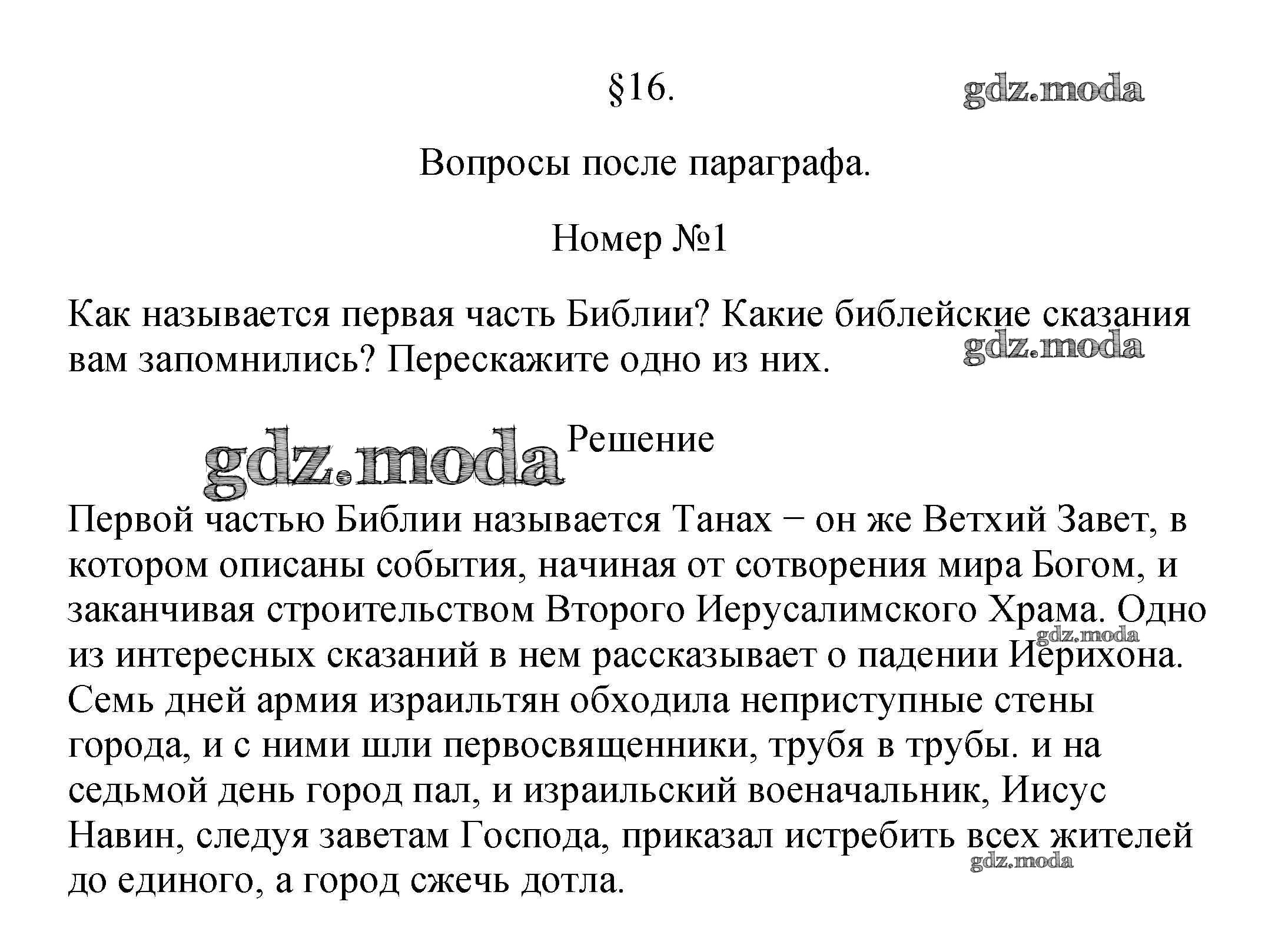 §16.

gdz.moda

Вопросы после параграфа.

Номер №1

Как называется первая часть Библии? Какие библейские сказания вам запомнились? Перескажите одно из них.

gdz.moda

gdz.moda

Решение

Первой частью Библии называется Танах − он же Ветхий Завет, в котором описаны события, начиная от сотворения мира Богом, и заканчивая строительством Второго Иерусалимского Храма. Одно из интересных сказаний в нем рассказывает о падении Иерихона. Семь дней армия израильтян обходила неприступные стены города, и с ними шли первосвященники, трубя в трубы. и на седьмой день город пал, и израильский военачальник, Иисус Навин, следуя заветам Господа, приказал истребить всех жителей до единого, а город сжечь дотла.

gdz.moda

gdz.moda